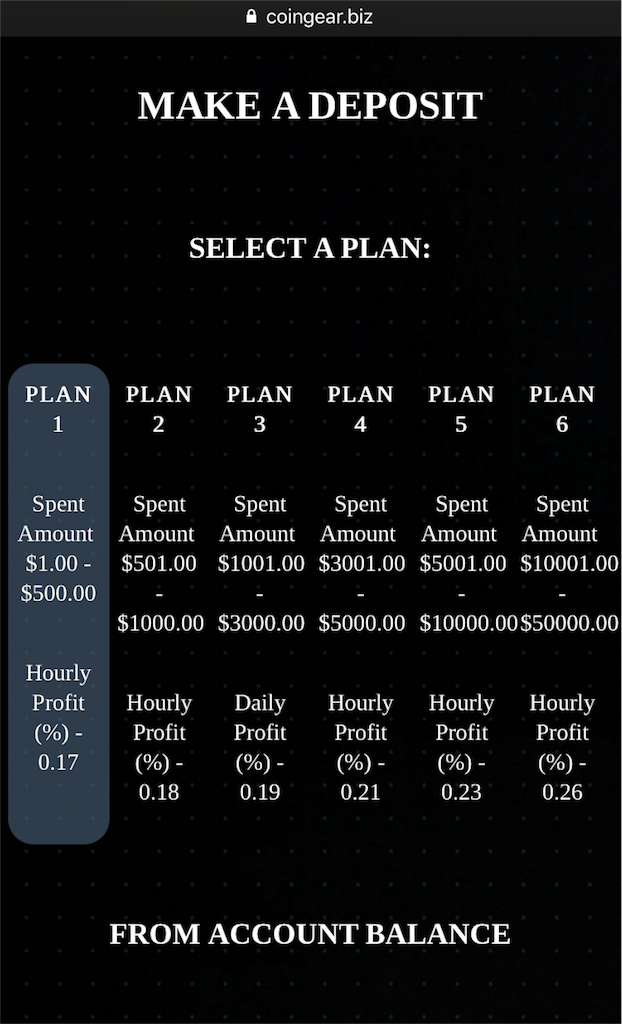 coingear.biz

MAKE A DEPOSIT

SELECT A PLAN:

| PLAN 1 | PLAN 2 | PLAN 3 | PLAN 4 | PLAN 5 | PLAN 6 |
|---|---|---|---|---|---|
| Spent Amount \$1.00 - \$500.00 | Spent Amount \$501.00 - \$1000.00 | Spent Amount \$1001.00 - \$3000.00 | Spent Amount \$3001.00 - \$5000.00 | Spent Amount \$5001.00 - \$10000.00 | Spent Amount \$10001.00 - \$50000.00 |
| Hourly Profit (%) - 0.17 | Hourly Profit (%) - 0.18 | Daily Profit (%) - 0.19 | Hourly Profit (%) - 0.21 | Hourly Profit (%) - 0.23 | Hourly Profit (%) - 0.26 |

FROM ACCOUNT BALANCE